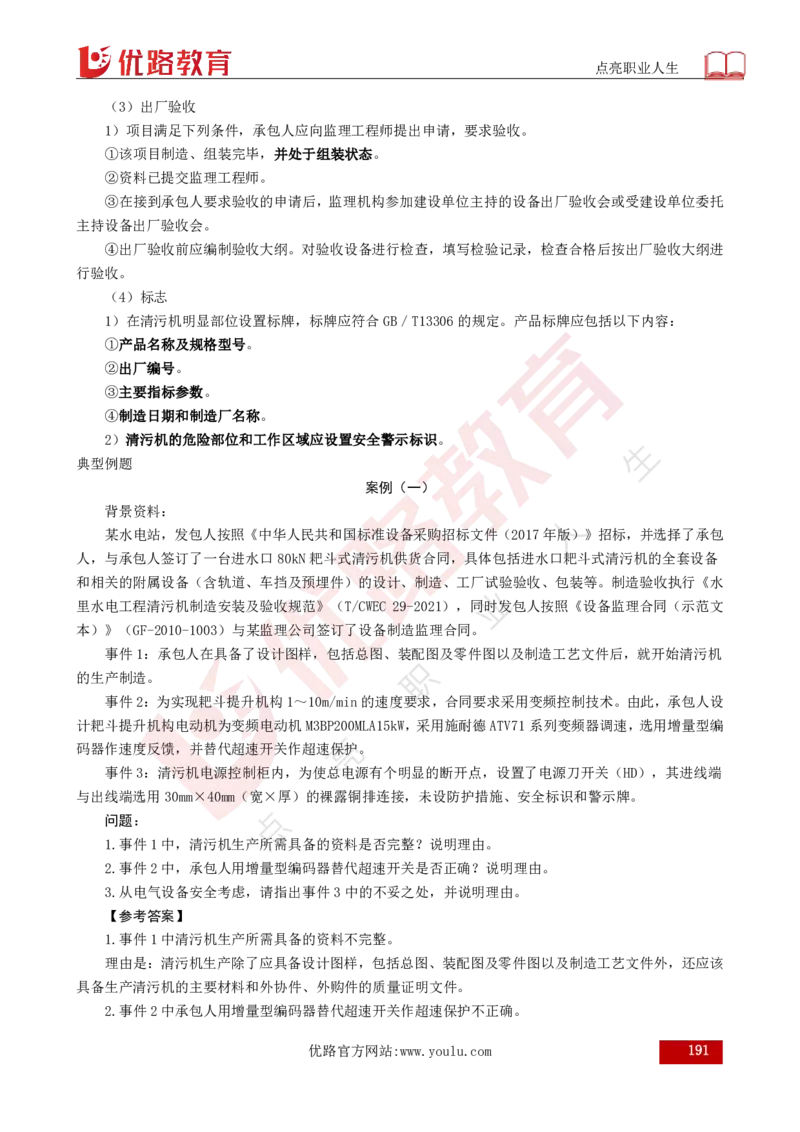 优路教育

点亮职业人生

（3）出厂验收

1）项目满足下列条件，承包人应向监理工程师提出申请，要求验收。

①该项目制造、组装完毕，并处于组装状态。

②资料已提交监理工程师。

③在接到承包人要求验收的申请后，监理机构参加建设单位主持的设备出厂验收会或受建设单位委托主持设备出厂验收会。

④出厂验收前应编制验收大纲。对验收设备进行检查，填写检验记录，检查合格后按出厂验收大纲进行验收。

（4）标志

1）在清污机明显部位设置标牌，标牌应符合 GB / T13306 的规定。产品标牌应包括以下内容：

①产品名称及规格型号。

②出厂编号。

③主要指标参数。

④制造日期和制造厂名称。

2）清污机的危险部位和工作区域应设置安全警示标识。

典型例题

案例（一）

背景资料：

某水电站，发包人按照《中华人民共和国标准设备采购招标文件（2017 年版）》招标，并选择了承包人，与承包人签订了一台进水口 80kN 耙斗式清污机供货合同，具体包括进水口耙斗式清污机的全套设备和相关的附属设备（含轨道、车挡及预埋件）的设计、制造、工厂试验验收、包装等。制造验收执行《水里水电工程清污机制造安装及验收规范》（T/CWEC 29-2021），同时发包人按照《设备监理合同（示范文本）》（GF-2010-1003）与某监理公司签订了设备制造监理合同。

事件 1：承包人在具备了设计图样，包括总图、装配图及零件图以及制造工艺文件后，就开始清污机的生产制造。

事件 2：为实现耙斗提升机构 1～10m/min 的速度要求，合同要求采用变频控制技术。由此，承包人设计耙斗提升机构电动机为变频电动机 M3BP200MLA15kW，采用施耐德 ATV71 系列变频器调速，选用增量型编码器作速度反馈，并替代超速开关作超速保护。

事件 3：清污机电源控制柜内，为使总电源有个明显的断开点，设置了电源刀开关（HD），其进线端与出线端选用 30mm×40mm（宽×厚）的裸露铜排连接，未设防护措施、安全标识和警示牌。

问题：

1.事件 1 中，清污机生产所需具备的资料是否完整？说明理由。

2.事件 2 中，承包人用增量型编码器替代超速开关是否正确？说明理由。

3.从电气设备安全考虑，请指出事件 3 中的不妥之处，并说明理由。

【参考答案】

1.事件 1 中清污机生产所需具备的资料不完整。

理由是：清污机生产除了应具备设计图样，包括总图、装配图及零件图以及制造工艺文件外，还应该具备生产清污机的主要材料和外协件、外购件的质量证明文件。

2.事件 2 中承包人用增量型编码器替代超速开关作超速保护不正确。

优路官方网站:www.youlu.com

191